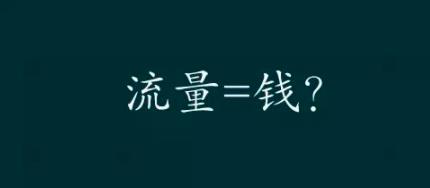 流量=钱？